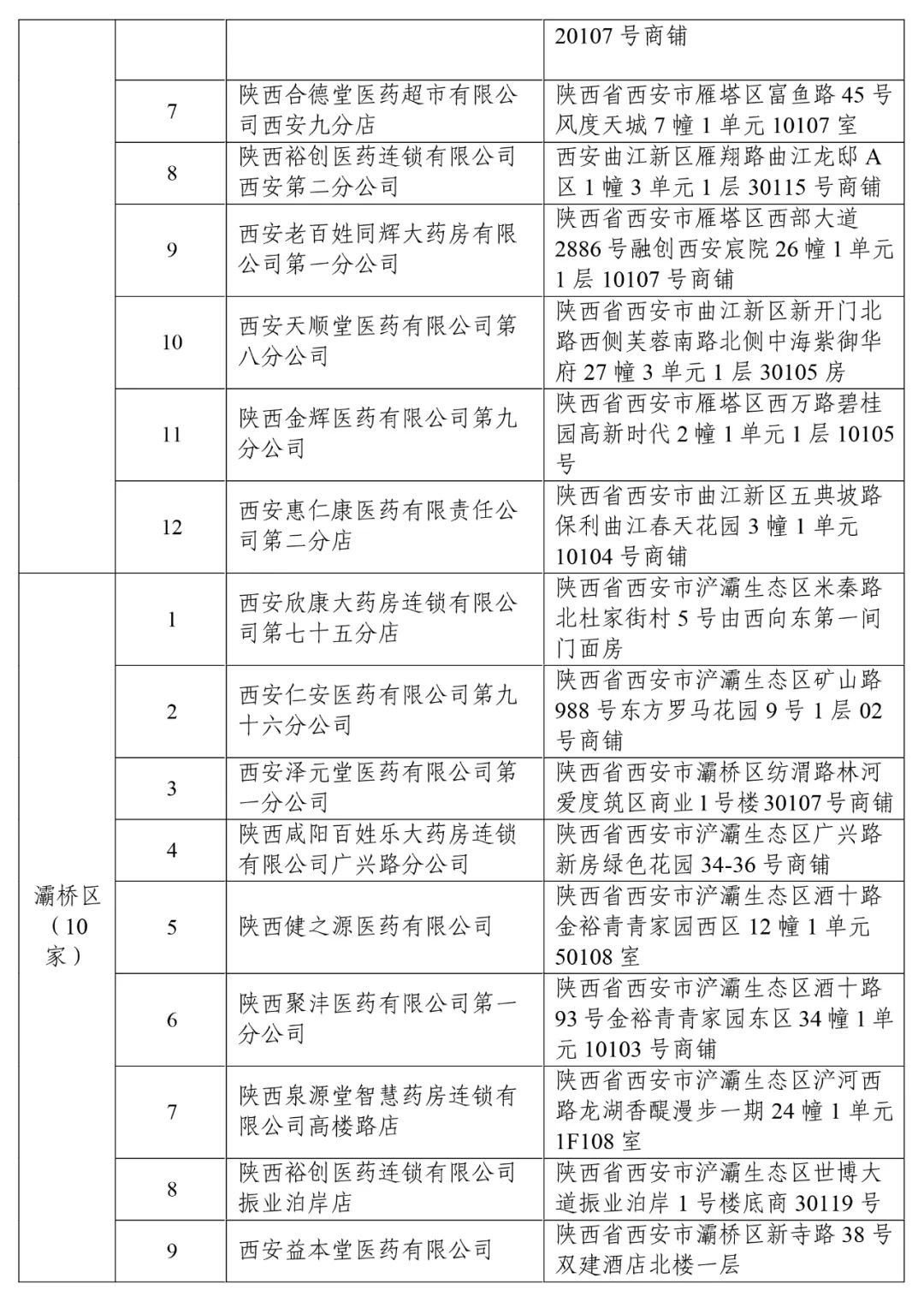 |  |  |  | 20107 号商铺 |
|---|---|---|---|
|  | 7 | 陕西合德堂医药超市有限公司西安九分店 | 陕西省西安市雁塔区富鱼路 45 号风度天城 7 幢 1 单元 10107 室 |
|  | 8 | 陕西裕创医药连锁有限公司西安第二分公司 | 西安曲江新区雁翔路曲江龙邸 A 区 1 幢 3 单元 1 层 30115 号商铺 |
|  | 9 | 西安老百姓同辉大药房有限公司第一分公司 | 陕西省西安市雁塔区西部大道 2886 号融创西安宸院 26 幢 1 单元 1 层 10107 号商铺 |
|  | 10 | 西安天顺堂医药有限公司第八分公司 | 陕西省西安市曲江新区新开门北路西侧芙蓉南路北侧中海紫御华府 27 幢 3 单元 1 层 30105 房 |
|  | 11 | 陕西金辉医药有限公司第九分公司 | 陕西省西安市雁塔区西万路碧桂园高新时代 2 幢 1 单元 1 层 10105 号 |
|  | 12 | 西安惠仁康医药有限责任公司第二分店 | 陕西省西安市曲江新区五典坡路保利曲江春天花园 3 幢 1 单元 10104 号商铺 |
| 灞桥区（10 家） | 1 | 西安欣康大药房连锁有限公司第七十五分店 | 陕西省西安市浐灞生态区米秦路北杜家街村 5 号由西向东第一间门面房 |
|  | 2 | 西安仁安医药有限公司第九十六分公司 | 陕西省西安市浐灞生态区矿山路 988 号东方罗马花园 9 号 1 层 02 号商铺 |
|  | 3 | 西安泽元堂医药有限公司第一分公司 | 陕西省西安市灞桥区纺渭路林河爱度筑区商业 1 号楼 30107 号商铺 |
|  | 4 | 陕西咸阳百姓乐大药房连锁有限公司广兴路分公司 | 陕西省西安市浐灞生态区广兴路新房绿色花园 34-36 号商铺 |
|  | 5 | 陕西健之源医药有限公司 | 陕西省西安市浐灞生态区酒十路金裕青青家园西区 12 幢 1 单元 50108 室 |
|  | 6 | 陕西聚沣医药有限公司第一分公司 | 陕西省西安市浐灞生态区酒十路 93 号金裕青青家园东区 34 幢 1 单元 10103 号商铺 |
|  | 7 | 陕西泉源堂智慧药房连锁有限公司高楼路店 | 陕西省西安市浐灞生态区浐河西路龙湖香醍漫步一期 24 幢 1 单元 1F108 室 |
|  | 8 | 陕西裕创医药连锁有限公司振业泊岸店 | 陕西省西安市浐灞生态区世博大道振业泊岸 1 号楼底商 30119 号 |
|  | 9 | 西安益本堂医药有限公司 | 陕西省西安市灞桥区新寺路 38 号双建酒店北楼一层 |